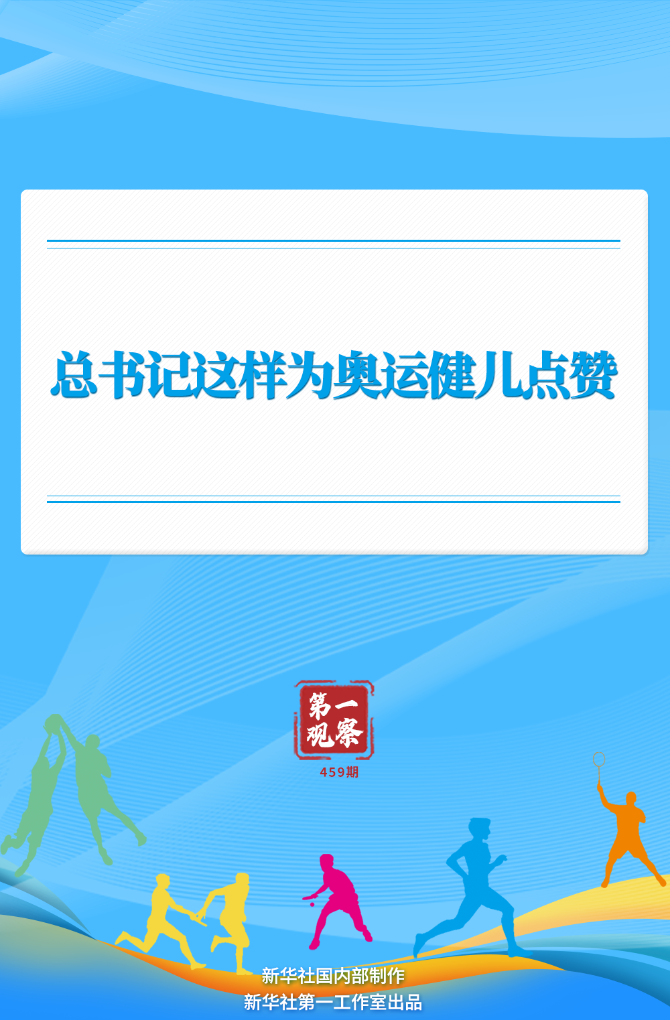 总书记这样为奥运健儿点赞

第一观察

459期

新华社国内部制作
新华社第一工作室出品